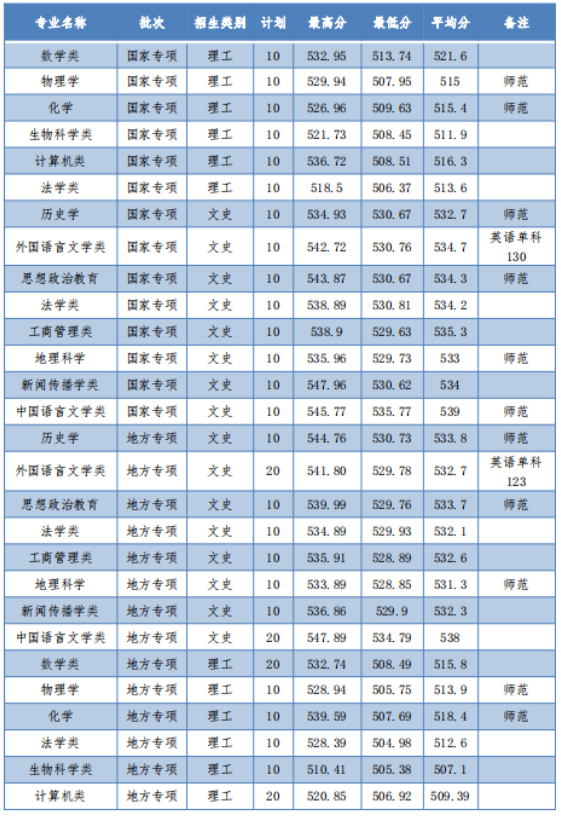 | 专业名称 | 批次 | 招生类别 | 计划 | 最高分 | 最低分 | 平均分 | 备注 |
|---|---|---|---|---|---|---|---|
| 数学类 | 国家专项 | 理工 | 10 | 532.95 | 513.74 | 521.6 | |
| 物理学 | 国家专项 | 理工 | 10 | 529.94 | 507.95 | 515 | 师范 |
| 化学 | 国家专项 | 理工 | 10 | 526.96 | 509.63 | 515.4 | 师范 |
| 生物科学类 | 国家专项 | 理工 | 10 | 521.73 | 508.45 | 511.9 | |
| 计算机类 | 国家专项 | 理工 | 10 | 536.72 | 508.51 | 516.3 | |
| 法学类 | 国家专项 | 理工 | 10 | 518.5 | 506.37 | 513.6 | |
| 历史学 | 国家专项 | 文史 | 10 | 534.93 | 530.67 | 532.7 | 师范 |
| 外国语言文学类 | 国家专项 | 文史 | 10 | 542.72 | 530.76 | 534.7 | 英语单科130 |
| 思想政治教育 | 国家专项 | 文史 | 10 | 543.87 | 530.67 | 534.3 | 师范 |
| 法学类 | 国家专项 | 文史 | 10 | 538.89 | 530.81 | 534.2 | |
| 工商管理类 | 国家专项 | 文史 | 10 | 538.9 | 529.63 | 535.3 | |
| 地理科学 | 国家专项 | 文史 | 10 | 535.96 | 529.73 | 533 | 师范 |
| 新闻传播学类 | 国家专项 | 文史 | 10 | 547.96 | 530.62 | 534 | |
| 中国语言文学类 | 国家专项 | 文史 | 10 | 545.77 | 535.77 | 539 | 师范 |
| 历史学 | 地方专项 | 文史 | 10 | 544.76 | 530.73 | 533.8 | 师范 |
| 外国语言文学类 | 地方专项 | 文史 | 20 | 541.80 | 529.78 | 532.7 | 英语单科123 |
| 思想政治教育 | 地方专项 | 文史 | 10 | 539.99 | 529.76 | 533.7 | 师范 |
| 法学类 | 地方专项 | 文史 | 10 | 534.89 | 529.93 | 532.1 | |
| 工商管理类 | 地方专项 | 文史 | 10 | 535.91 | 528.89 | 532.6 | |
| 地理科学 | 地方专项 | 文史 | 10 | 533.89 | 528.85 | 531.3 | 师范 |
| 新闻传播学类 | 地方专项 | 文史 | 10 | 536.86 | 529.9 | 532.3 | |
| 中国语言文学类 | 地方专项 | 文史 | 20 | 547.89 | 534.79 | 538 | |
| 数学类 | 地方专项 | 理工 | 20 | 532.74 | 508.49 | 515.8 | |
| 物理学 | 地方专项 | 理工 | 10 | 528.94 | 505.75 | 513.9 | 师范 |
| 化学 | 地方专项 | 理工 | 10 | 539.59 | 507.69 | 518.4 | 师范 |
| 法学类 | 地方专项 | 理工 | 10 | 528.39 | 504.98 | 512.6 | |
| 生物科学类 | 地方专项 | 理工 | 10 | 510.41 | 505.38 | 507.1 | |
| 计算机类 | 地方专项 | 理工 | 20 | 520.85 | 506.92 | 509.39 | |